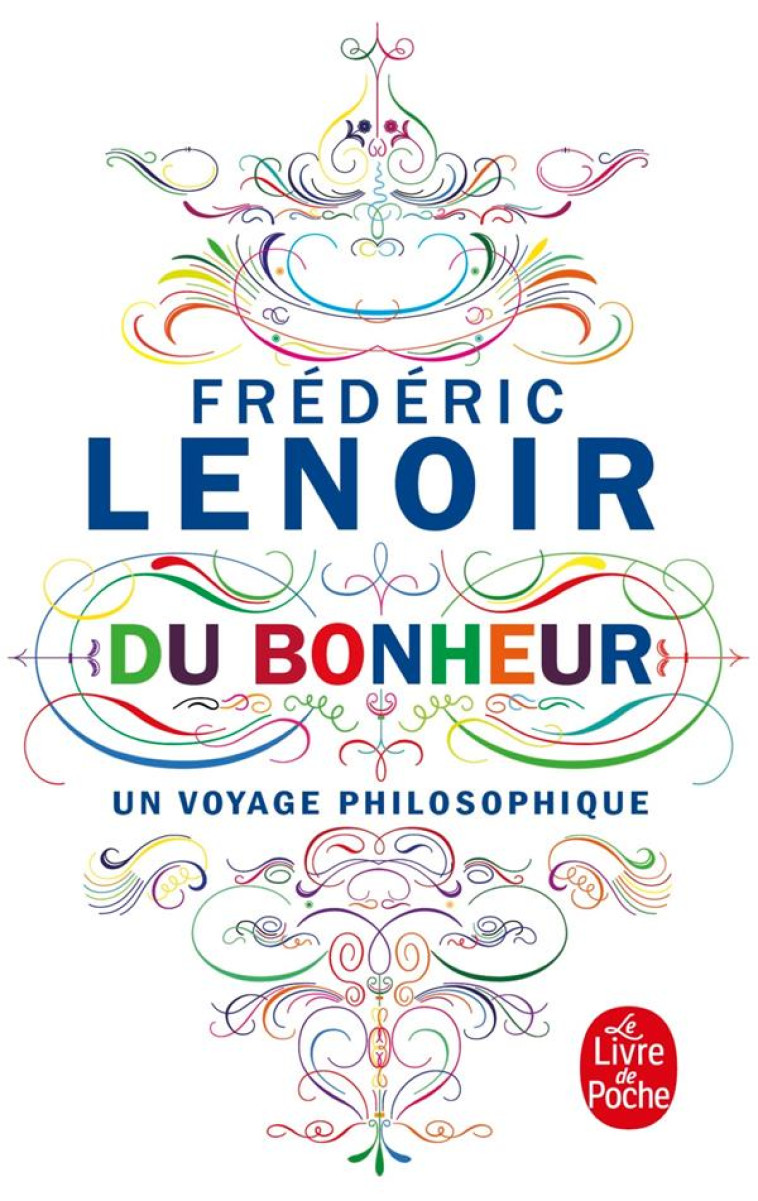 FRÉDÉRIC
LENOIR

DU BONHEUR

UN VOYAGE PHILOSOPHIQUE

Le Livre de Poche